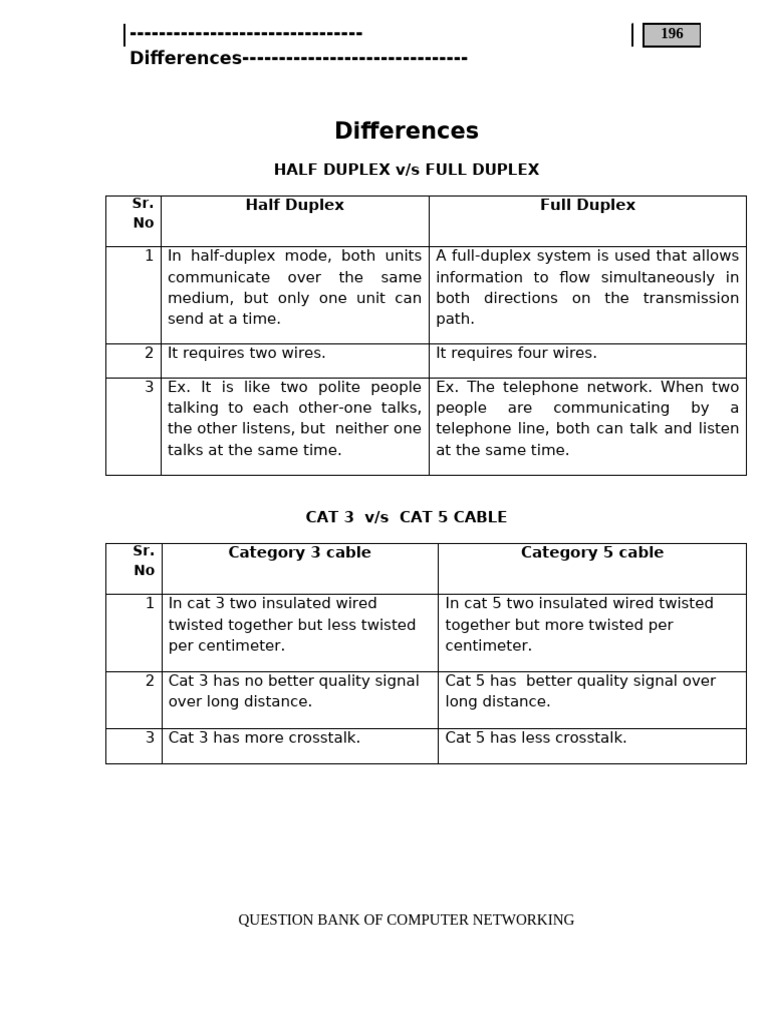 --------------------------------
Differences------------------------------

196

Differences

HALF DUPLEX v/s FULL DUPLEX

| Sr. No | Half Duplex | Full Duplex |
|---|---|---|
| 1 | In half-duplex mode, both units communicate over the same medium, but only one unit can send at a time. | A full-duplex system is used that allows information to flow simultaneously in both directions on the transmission path. |
| 2 | It requires two wires. | It requires four wires. |
| 3 | Ex. It is like two polite people talking to each other-one talks, the other listens, but neither one talks at the same time. | Ex. The telephone network. When two people are communicating by a telephone line, both can talk and listen at the same time. |

CAT 3 v/s CAT 5 CABLE

| Sr. No | Category 3 cable | Category 5 cable |
|---|---|---|
| 1 | In cat 3 two insulated wired twisted together but less twisted per centimeter. | In cat 5 two insulated wired twisted together but more twisted per centimeter. |
| 2 | Cat 3 has no better quality signal over long distance. | Cat 5 has better quality signal over long distance. |
| 3 | Cat 3 has more crosstalk. | Cat 5 has less crosstalk. |

QUESTION BANK OF COMPUTER NETWORKING